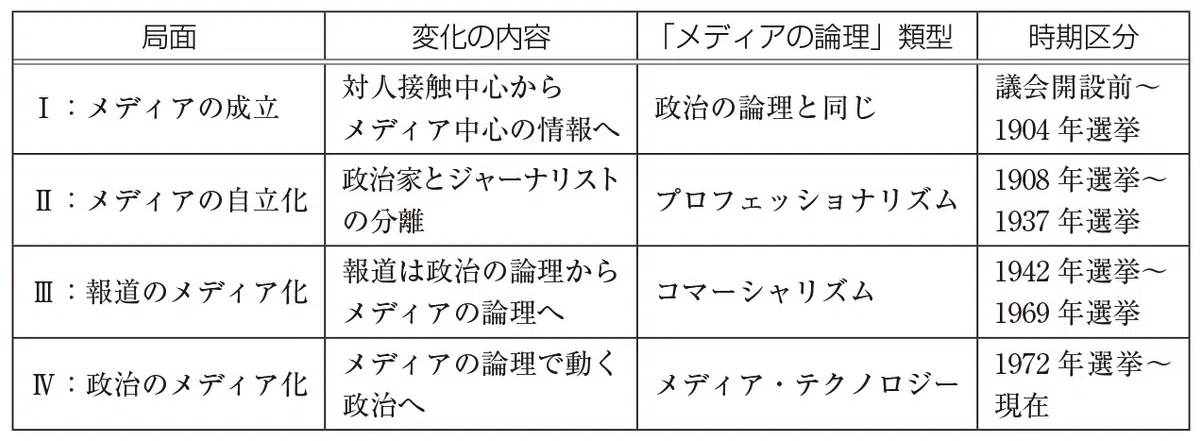 | 局面 | 変化の内容 | 「メディアの論理」類型 | 時期区分 |
|---|---|---|---|
| Ⅰ：メディアの成立 | 対人接触中心からメディア中心の情報へ | 政治の論理と同じ | 議会開設前～1904年選挙 |
| Ⅱ：メディアの自立化 | 政治家とジャーナリストの分離 | プロフェッショナリズム | 1908年選挙～1937年選挙 |
| Ⅲ：報道のメディア化 | 報道は政治の論理からメディアの論理へ | コマーシャリズム | 1942年選挙～1969年選挙 |
| Ⅳ：政治のメディア化 | メディアの論理で動く政治へ | メディア・テクノロジー | 1972年選挙～現在 |